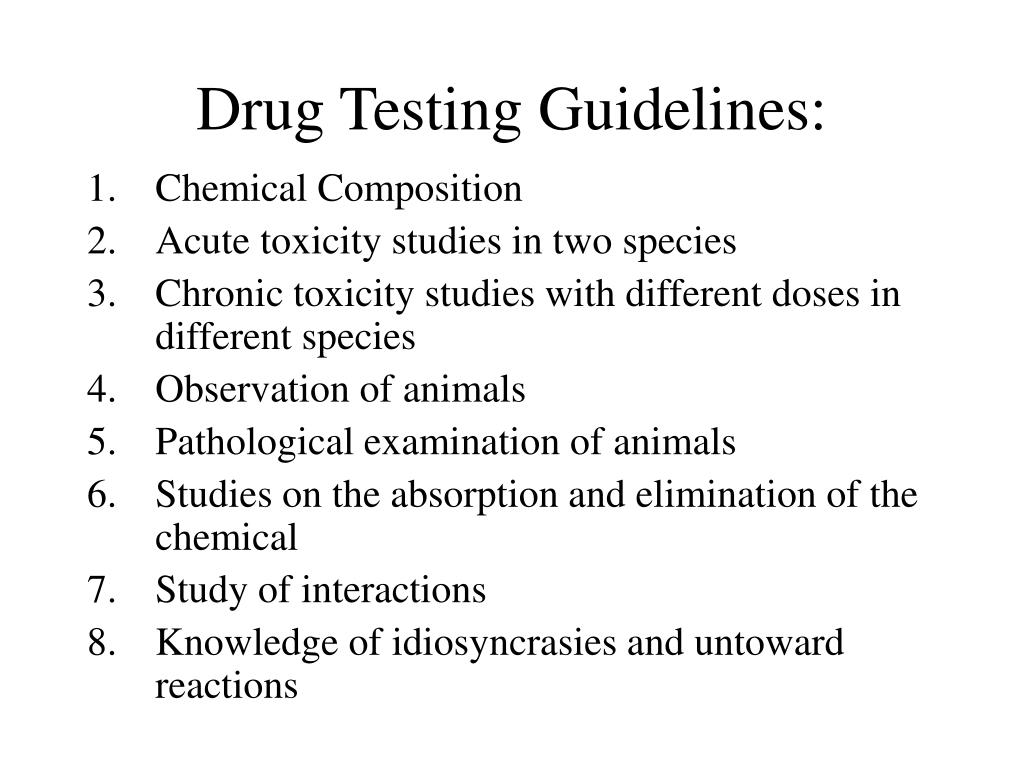 Drug Testing Guidelines:

1. Chemical Composition
2. Acute toxicity studies in two species
3. Chronic toxicity studies with different doses in different species
4. Observation of animals
5. Pathological examination of animals
6. Studies on the absorption and elimination of the chemical
7. Study of interactions
8. Knowledge of idiosyncrasies and untoward reactions